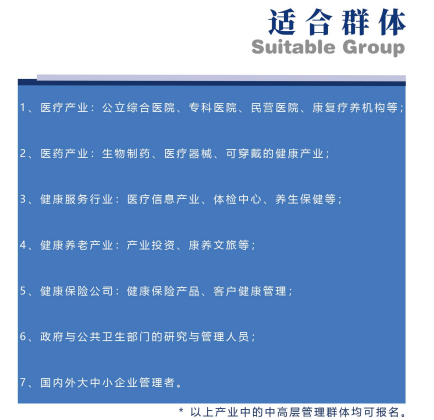 适合群体
Suitable Group

1、医疗产业：公立综合医院、专科医院、民营医院、康复疗养机构等；

2、医药产业：生物制药、医疗器械、可穿戴的健康产业；

3、健康服务行业：医疗信息产业、体检中心、养生保健等；

4、健康养老产业：产业投资、康养文旅等；

5、健康保险公司：健康保险产品、客户健康管理；

6、政府与公共卫生部门的研究与管理人员；

7、国内外大中小企业管理者。

* 以上产业中的中高层管理群体均可报名。